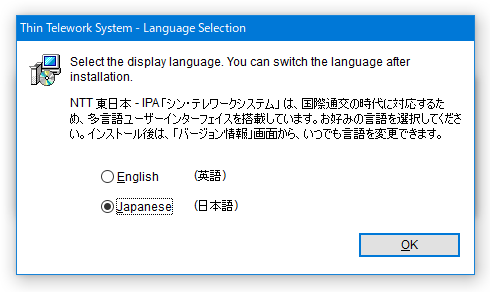 Thin Telework System - Language Selection

Select the display language. You can switch the language after installation.

NTT 東日本 - IPA「シン・テレワークシステム」は、国際通交の時代に対応するため、多言語ユーザーインターフェイスを搭載しています。お好みの言語を選択してください。インストール後は、「バージョン情報」画面から、いつでも言語を変更できます。

English （英語）

Japanese （日本語）

OK